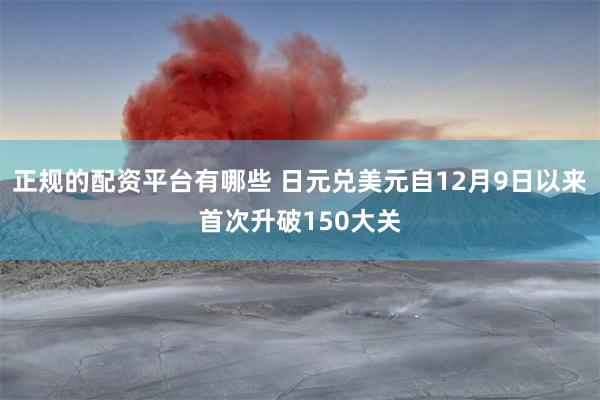 正规的配资平台有哪些 日元兑美元自12月9日以来首次升破150大关